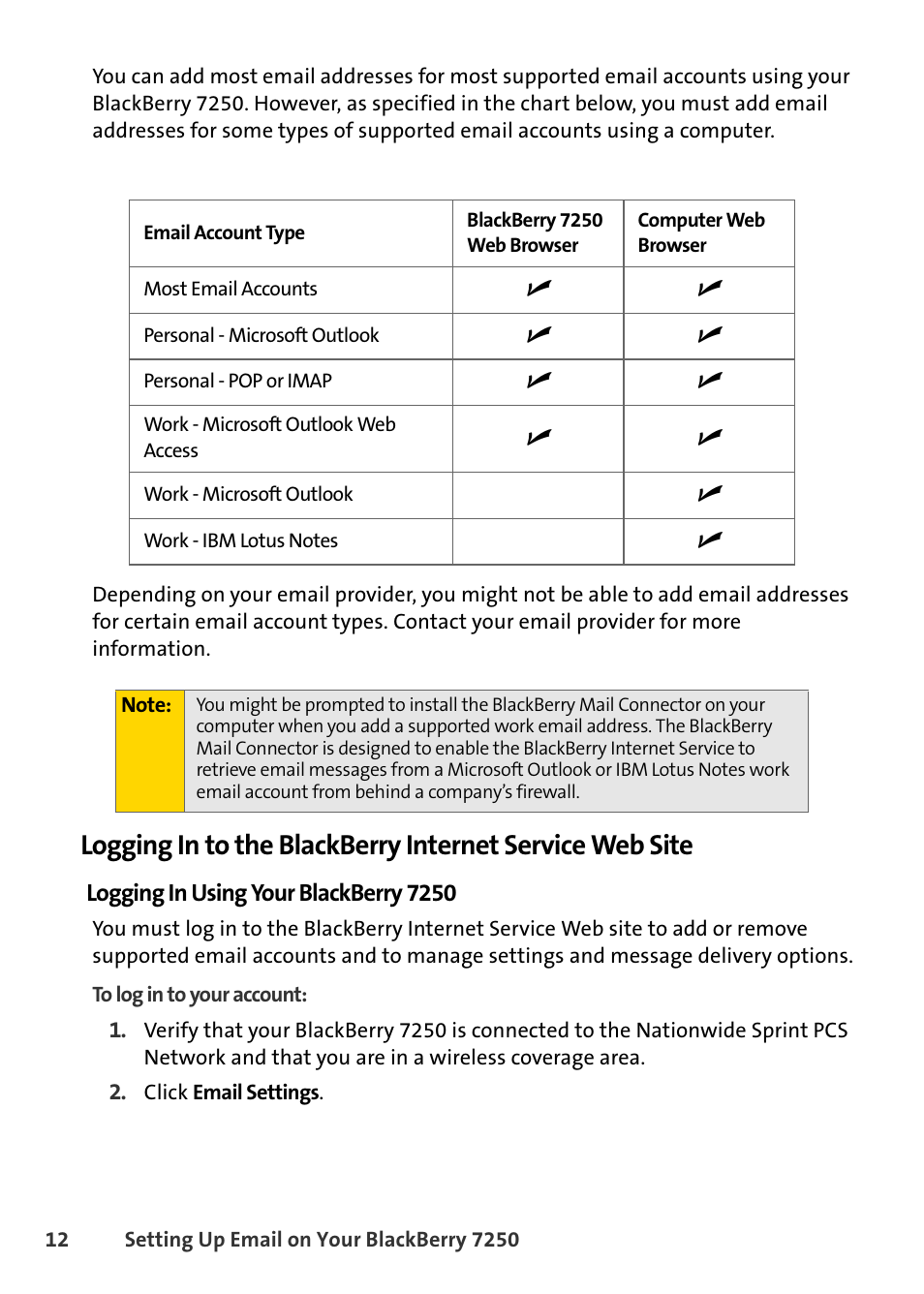 You can add most email addresses for most supported email accounts using your BlackBerry 7250. However, as specified in the chart below, you must add email addresses for some types of supported email accounts using a computer.

| Email Account Type | BlackBerry 7250 Web Browser | Computer Web Browser |
|---|---|---|
| Most Email Accounts | ✓ | ✓ |
| Personal - Microsoft Outlook | ✓ | ✓ |
| Personal - POP or IMAP | ✓ | ✓ |
| Work - Microsoft Outlook Web Access | ✓ | ✓ |
| Work - Microsoft Outlook | | ✓ |
| Work - IBM Lotus Notes | | ✓ |

Depending on your email provider, you might not be able to add email addresses for certain email account types. Contact your email provider for more information.

Note: You might be prompted to install the BlackBerry Mail Connector on your computer when you add a supported work email address. The BlackBerry Mail Connector is designed to enable the BlackBerry Internet Service to retrieve email messages from a Microsoft Outlook or IBM Lotus Notes work email account from behind a company's firewall.

Logging In to the BlackBerry Internet Service Web Site

Logging In Using Your BlackBerry 7250

You must log in to the BlackBerry Internet Service Web site to add or remove supported email accounts and to manage settings and message delivery options.

To log in to your account:

1. Verify that your BlackBerry 7250 is connected to the Nationwide Sprint PCS Network and that you are in a wireless coverage area.

2. Click Email Settings.

12 Setting Up Email on Your BlackBerry 7250